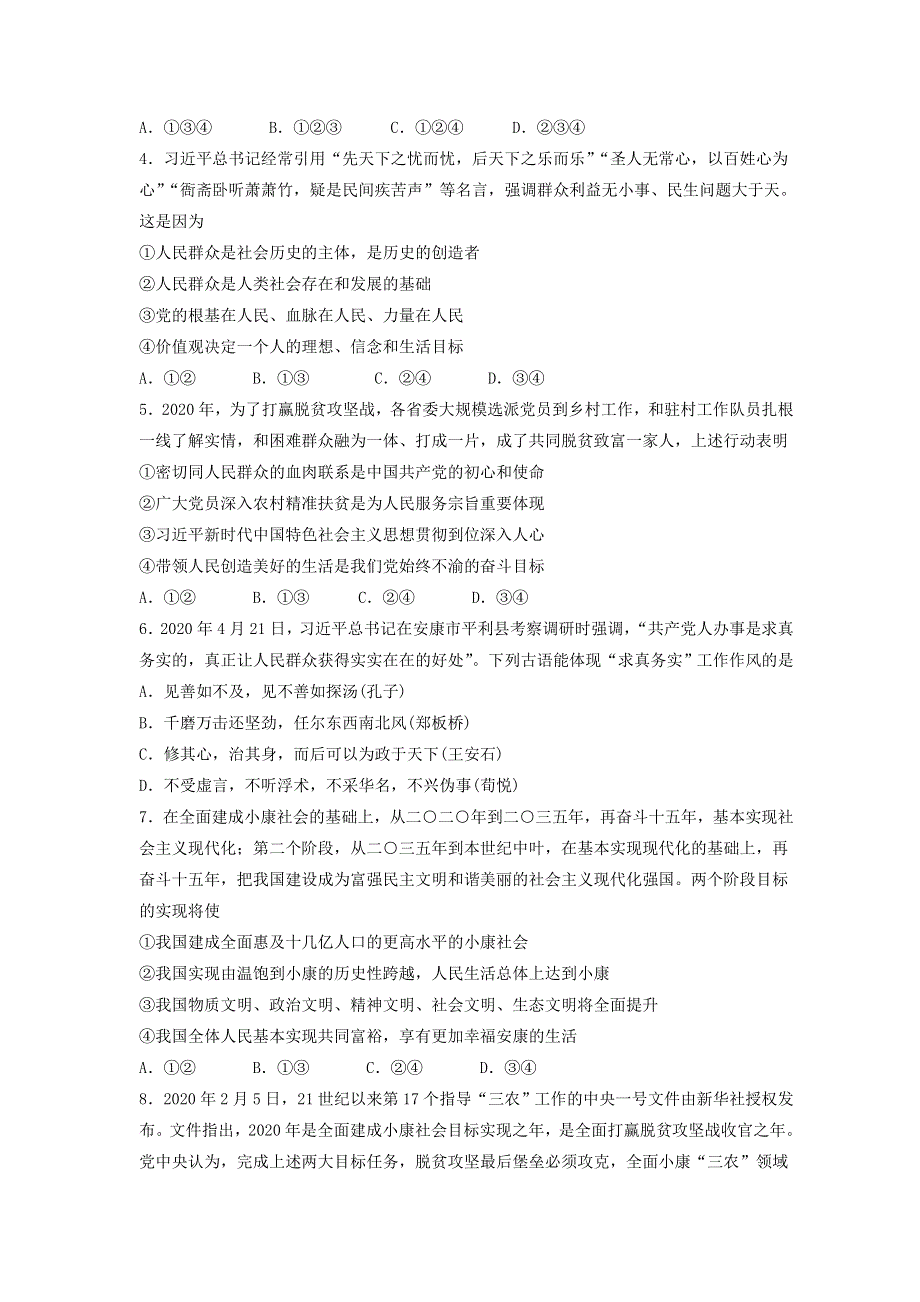 A．①③④　　B．①②③　　C．①②④　　D．②③④

4．习近平总书记经常引用“先天下之忧而忧，后天下之乐而乐”“圣人无常心，以百姓心为心”“衙斋卧听萧萧竹，疑是民间疾苦声”等名言，强调群众利益无小事、民生问题大于天。这是因为

①人民群众是社会历史的主体，是历史的创造者

②人民群众是人类社会存在和发展的基础

③党的根基在人民、血脉在人民、力量在人民

④价值观决定一个人的理想、信念和生活目标

A．①②　　B．①③　　C．②④　　D．③④

5．2020年，为了打赢脱贫攻坚战，各省委大规模选派党员到乡村工作，和驻村工作队员扎根一线了解实情，和困难群众融为一体、打成一片，成了共同脱贫致富一家人，上述行动表明

①密切同人民群众的血肉联系是中国共产党的初心和使命

②广大党员深入农村精准扶贫是为人民服务宗旨重要体现

③习近平新时代中国特色社会主义思想贯彻到位深入人心

④带领人民创造美好的生活是我们党始终不渝的奋斗目标

A．①②　　B．①③　　C．②④　　D．③④

6．2020年4月21日，习近平总书记在安康市平利县考察调研时强调，“共产党人办事是求真务实的，真正让人民群众获得实实在在的好处”。下列古语能体现“求真务实”工作作风的是

A．见善如不及，见不善如探汤(孔子)

B．千磨万击还坚劲，任尔东西南北风(郑板桥)

C．修其心，治其身，而后可以为政于天下(王安石)

D．不受虚言，不听浮术，不采华名，不兴伪事(荀悦)

7．在全面建成小康社会的基础上，从二〇二〇年到二〇三五年，再奋斗十五年，基本实现社会主义现代化；第二个阶段，从二〇三五年到本世纪中叶，在基本实现现代化的基础上，再奋斗十五年，把我国建设成为富强民主文明和谐美丽的社会主义现代化强国。两个阶段目标的实现将使

①我国建成全面惠及十几亿人口的更高水平的小康社会

②我国实现由温饱到小康的历史性跨越，人民生活总体上达到小康

③我国物质文明、政治文明、精神文明、社会文明、生态文明将全面提升

④我国全体人民基本实现共同富裕，享有更加幸福安康的生活

A．①②　　B．①③　　C．②④　　D．③④

8．2020年2月5日，21世纪以来第17个指导“三农”工作的中央一号文件由新华社授权发布。文件指出，2020年是全面建成小康社会目标实现之年，是全面打赢脱贫攻坚战收官之年。党中央认为，完成上述两大目标任务，脱贫攻坚最后堡垒必须攻克，全面小康“三农”领域